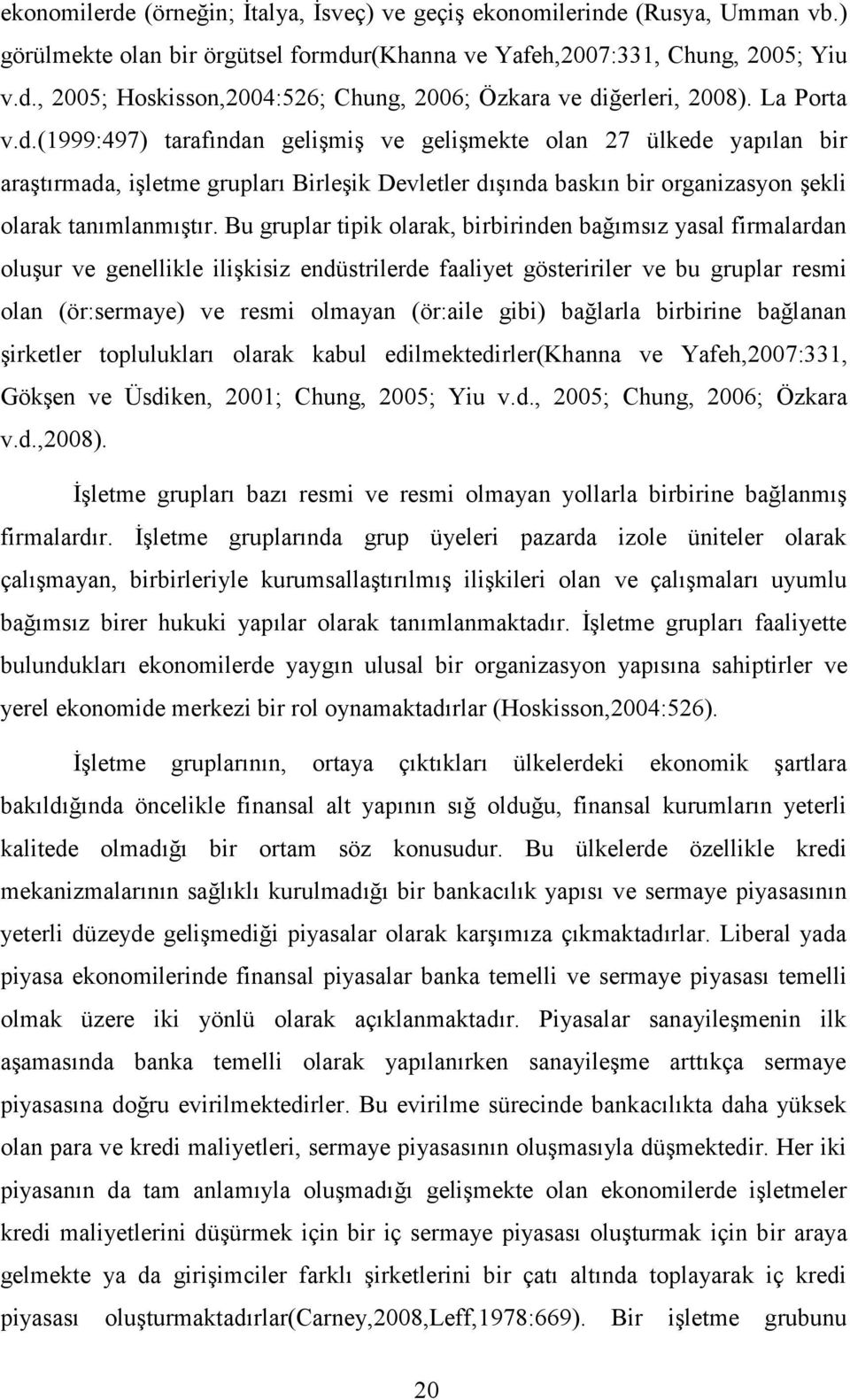 ekonomilerde (örneğin; İtalya, İsveç) ve geçiş ekonomilerinde (Rusya, Umman vb.) görülmekte olan bir örgütsel formdur(Khanna ve Yafeh,2007:331, Chung, 2005; Yiu v.d., 2005; Hoskisson,2004:526; Chung, 2006; Özkara ve diğerleri, 2008). La Porta v.d.(1999:497) tarafından gelişmiş ve gelişmekte olan 27 ülkede yapılan bir araştırmada, işletme grupları Birleşik Devletler dışında baskın bir organizasyon şekli olarak tanımlanmıştır. Bu gruplar tipik olarak, birbirinden bağımsız yasal firmalardan oluşur ve genellikle ilişkisiz endüstrilerde faaliyet gösteririler ve bu gruplar resmi olan (ör:sermaye) ve resmi olmayan (ör:aile gibi) bağlarla birbirine bağlanan şirketler toplulukları olarak kabul edilmektedirler(Khanna ve Yafeh,2007:331, Gökşen ve Üsdiken, 2001; Chung, 2005; Yiu v.d., 2005; Chung, 2006; Özkara v.d.,2008).

İşletme grupları bazı resmi ve resmi olmayan yollarla birbirine bağlanmış firmalardır. İşletme gruplarında grup üyeleri pazarda izole üniteler olarak çalışmayan, birbirleriyle kurumsallaştırılmış ilişkileri olan ve çalışmaları uyumlu bağımsız birer hukuki yapılar olarak tanımlanmaktadır. İşletme grupları faaliyette bulundukları ekonomilerde yaygın ulusal bir organizasyon yapısına sahiptirler ve yerel ekonomide merkezi bir rol oynamaktadırlar (Hoskisson,2004:526).

İşletme gruplarının, ortaya çıktıkları ülkelerdeki ekonomik şartlara bakıldığında öncelikle finansal alt yapının sığ olduğu, finansal kurumların yeterli kalitede olmadığı bir ortam söz konusudur. Bu ülkelerde özellikle kredi mekanizmalarının sağlıklı kurulmadığı bir bankacılık yapısı ve sermaye piyasasının yeterli düzeyde gelişmediği piyasalar olarak karşımıza çıkmaktadırlar. Liberal yada piyasa ekonomilerinde finansal piyasalar banka temelli ve sermaye piyasası temelli olmak üzere iki yönlü olarak açıklanmaktadır. Piyasalar sanayileşmenin ilk aşamasında banka temelli olarak yapılanırken sanayileşme arttıkça sermaye piyasasına doğru evirilmektedirler. Bu evirilme sürecinde bankacılıkta daha yüksek olan para ve kredi maliyetleri, sermaye piyasasının oluşmasıyla düşmektedir. Her iki piyasanın da tam anlamıyla oluşmadığı gelişmekte olan ekonomilerde işletmeler kredi maliyetlerini düşürmek için bir iç sermaye piyasası oluşturmak için bir araya gelmekte ya da girişimciler farklı şirketlerini bir çatı altında toplayarak iç kredi piyasası oluşturmaktadırlar(Carney,2008,Leff,1978:669). Bir işletme grubunu

20